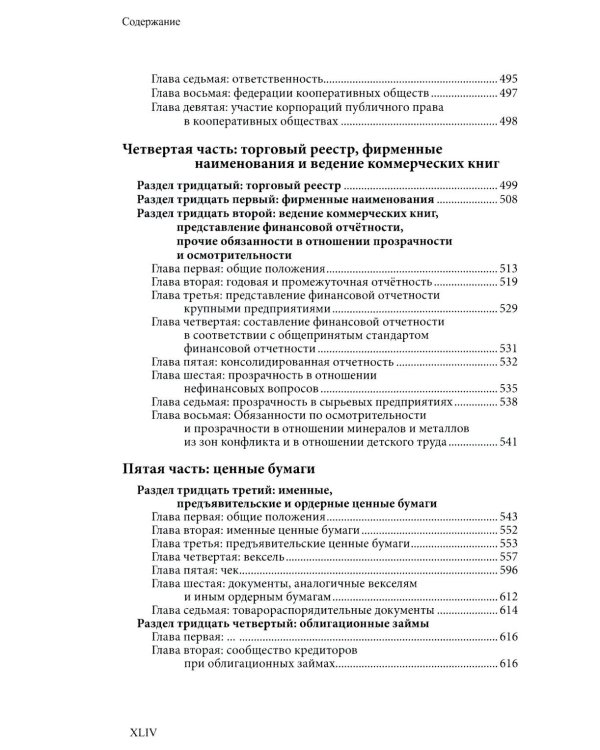 Содержание

Глава седьмая: ответственность 495
Глава восьмая: федерации кооперативных обществ 497
Глава девятая: участие корпораций публичного права в кооперативных обществах 498

Четвертая часть: торговый реестр, фирменные наименования и ведение коммерческих книг

Раздел тридцатый: торговый реестр 499
Раздел тридцать первый: фирменные наименования 508
Раздел тридцать второй: ведение коммерческих книг, представление финансовой отчётности, прочие обязанности в отношении прозрачности и осмотрительности
Глава первая: общие положения 513
Глава вторая: годовая и промежуточная отчётность 519
Глава третья: представление финансовой отчетности крупными предприятиями 529
Глава четвертая: составление финансовой отчетности в соответствии с общепринятым стандартом финансовой отчетности 531
Глава пятая: консолидированная отчетность 532
Глава шестая: прозрачность в отношении нефинансовых вопросов 535
Глава седьмая: прозрачность в сырьевых предприятиях 538
Глава восьмая: Обязанности по осмотрительности и прозрачности в отношении минералов и металлов из зон конфликта и в отношении детского труда 541

Пятая часть: ценные бумаги

Раздел тридцать третий: именные, предъявительские и ордерные ценные бумаги
Глава первая: общие положения 543
Глава вторая: именные ценные бумаги 552
Глава третья: предъявительские ценные бумаги 553
Глава четвертая: вексель 557
Глава пятая: чек 596
Глава шестая: документы, аналогичные векселям и иным ордерным бумагам 612
Глава седьмая: товарораспорядительные документы 614
Раздел тридцать четвертый: облигационные займы
Глава первая: ... 616
Глава вторая: сообщество кредиторов при облигационных займах 616

XLIV